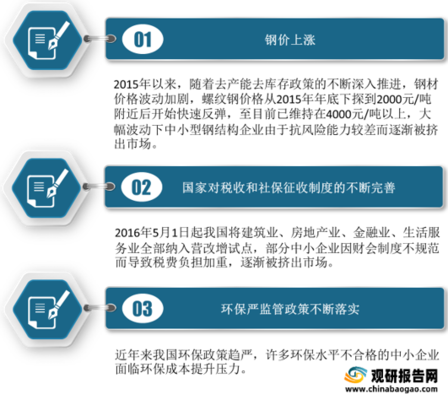 01

钢价上涨

2015年以来，随着去产能去库存政策的不断深入推进，钢材价格波动加剧，螺纹钢价格从2015年年底下探到2000元/吨附近后开始快速反弹，至目前已维持在4000元/吨以上，大幅波动下中小型钢结构企业由于抗风险能力较差而逐渐被挤出市场。

02

国家对税收和社保征收制度的不断完善

2016年5月1日起我国将建筑业、房地产业、金融业、生活服务业全部纳入营改增试点，部分中小企业因财会制度不规范而导致税费负担加重，逐渐被挤出市场。

03

环保严监管政策不断落实

近年来我国环保政策趋严，许多环保水平不合格的中小企业面临环保成本提升压力。

观研报告网
www.chinabaogao.com